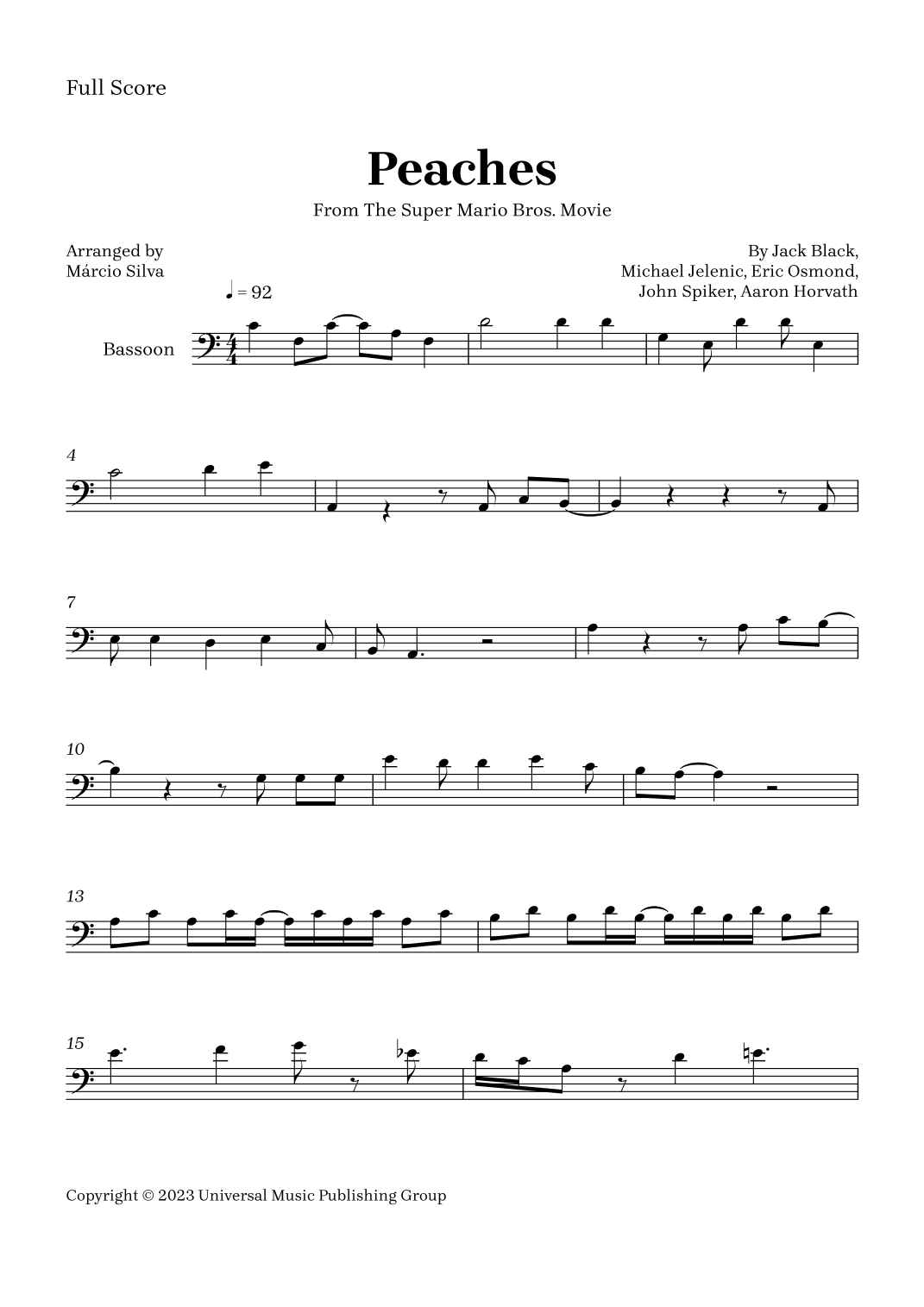 Full Score

Peaches

From The Super Mario Bros. Movie

Arranged by
Márcio Silva

By Jack Black,
Michael Jelenic, Eric Osmond,
John Spiker, Aaron Horvath

♩ = 92

Bassoon

4

7

10

13

15

Copyright © 2023 Universal Music Publishing Group